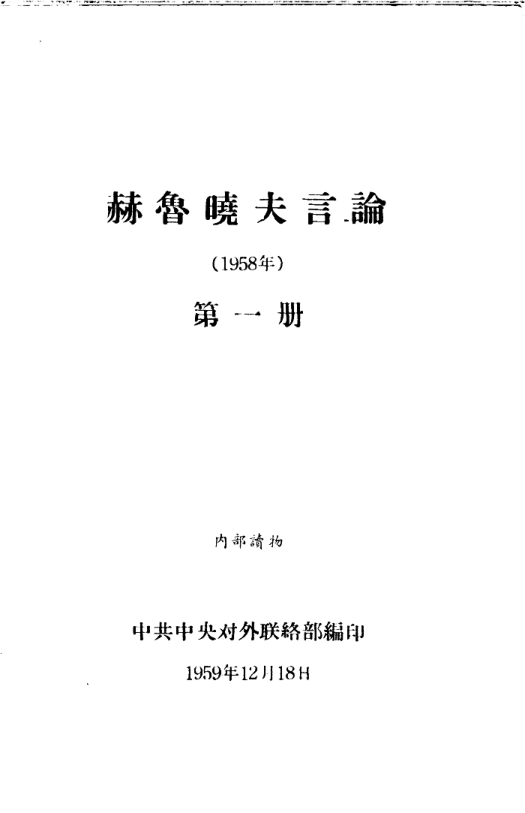 赫魯曉夫言論

(1958年)

第一册

内部讀物

中共中央对外联絡部編印

1959年12月18日